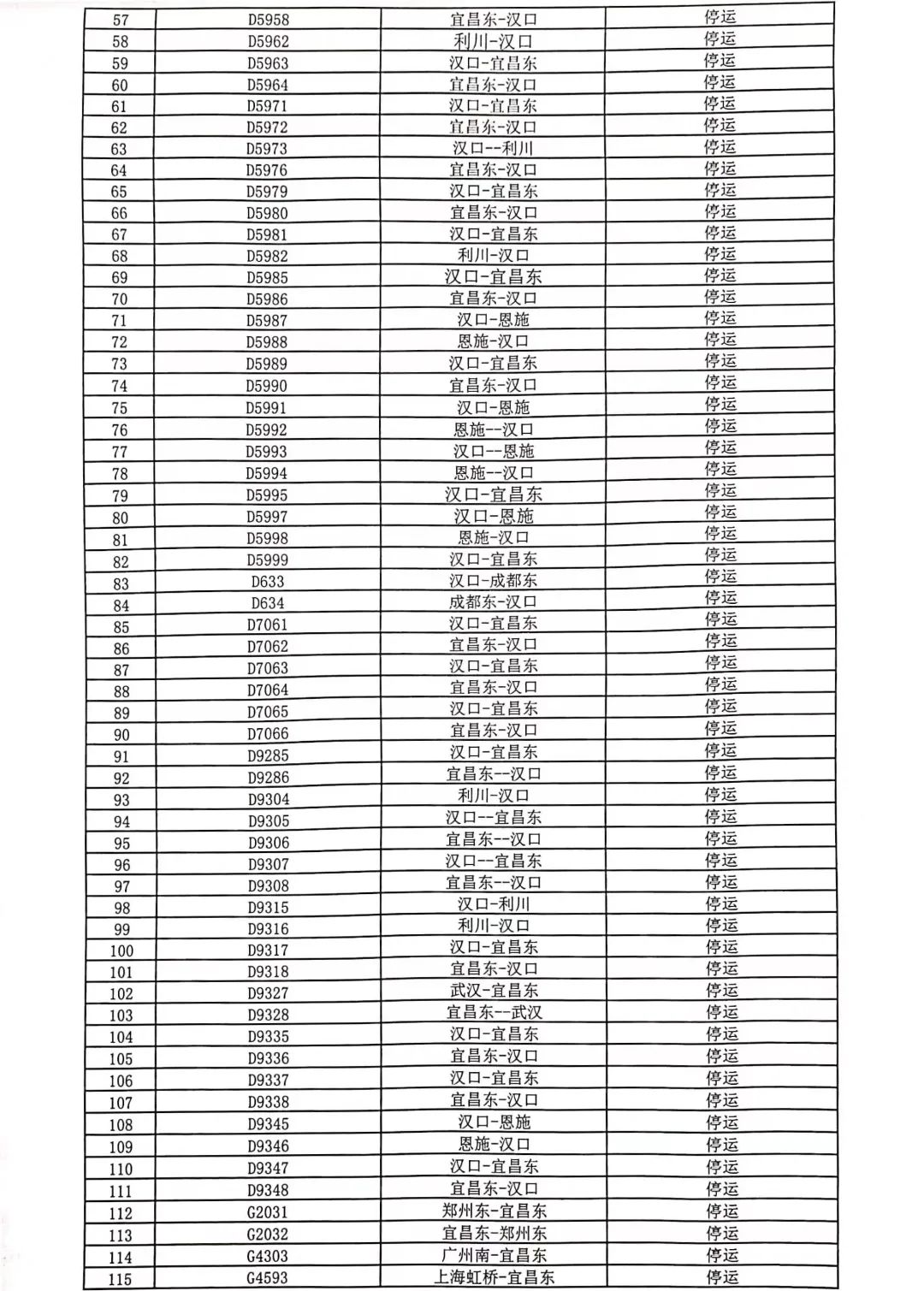 | 57 | D5958 | 宜昌东-汉口 | 停运 |
|---|---|---|---|
| 58 | D5962 | 利川-汉口 | 停运 |
| 59 | D5963 | 汉口-宜昌东 | 停运 |
| 60 | D5964 | 宜昌东-汉口 | 停运 |
| 61 | D5971 | 汉口-宜昌东 | 停运 |
| 62 | D5972 | 宜昌东-汉口 | 停运 |
| 63 | D5973 | 汉口--利川 | 停运 |
| 64 | D5976 | 宜昌东-汉口 | 停运 |
| 65 | D5979 | 汉口-宜昌东 | 停运 |
| 66 | D5980 | 宜昌东-汉口 | 停运 |
| 67 | D5981 | 汉口-宜昌东 | 停运 |
| 68 | D5982 | 利川-汉口 | 停运 |
| 69 | D5985 | 汉口-宜昌东 | 停运 |
| 70 | D5986 | 宜昌东-汉口 | 停运 |
| 71 | D5987 | 汉口-恩施 | 停运 |
| 72 | D5988 | 恩施-汉口 | 停运 |
| 73 | D5989 | 汉口-宜昌东 | 停运 |
| 74 | D5990 | 宜昌东-汉口 | 停运 |
| 75 | D5991 | 汉口-恩施 | 停运 |
| 76 | D5992 | 恩施--汉口 | 停运 |
| 77 | D5993 | 汉口--恩施 | 停运 |
| 78 | D5994 | 恩施--汉口 | 停运 |
| 79 | D5995 | 汉口-宜昌东 | 停运 |
| 80 | D5997 | 汉口-恩施 | 停运 |
| 81 | D5998 | 恩施-汉口 | 停运 |
| 82 | D5999 | 汉口-宜昌东 | 停运 |
| 83 | D633 | 汉口-成都东 | 停运 |
| 84 | D634 | 成都东-汉口 | 停运 |
| 85 | D7061 | 汉口-宜昌东 | 停运 |
| 86 | D7062 | 宜昌东-汉口 | 停运 |
| 87 | D7063 | 汉口-宜昌东 | 停运 |
| 88 | D7064 | 宜昌东-汉口 | 停运 |
| 89 | D7065 | 汉口-宜昌东 | 停运 |
| 90 | D7066 | 宜昌东-汉口 | 停运 |
| 91 | D9285 | 汉口-宜昌东 | 停运 |
| 92 | D9286 | 宜昌东--汉口 | 停运 |
| 93 | D9304 | 利川-汉口 | 停运 |
| 94 | D9305 | 汉口--宜昌东 | 停运 |
| 95 | D9306 | 宜昌东--汉口 | 停运 |
| 96 | D9307 | 汉口--宜昌东 | 停运 |
| 97 | D9308 | 宜昌东--汉口 | 停运 |
| 98 | D9315 | 汉口-利川 | 停运 |
| 99 | D9316 | 利川-汉口 | 停运 |
| 100 | D9317 | 汉口-宜昌东 | 停运 |
| 101 | D9318 | 宜昌东-汉口 | 停运 |
| 102 | D9327 | 武汉-宜昌东 | 停运 |
| 103 | D9328 | 宜昌东--武汉 | 停运 |
| 104 | D9335 | 汉口-宜昌东 | 停运 |
| 105 | D9336 | 宜昌东-汉口 | 停运 |
| 106 | D9337 | 汉口-宜昌东 | 停运 |
| 107 | D9338 | 宜昌东-汉口 | 停运 |
| 108 | D9345 | 汉口-恩施 | 停运 |
| 109 | D9346 | 恩施-汉口 | 停运 |
| 110 | D9347 | 汉口-宜昌东 | 停运 |
| 111 | D9348 | 宜昌东-汉口 | 停运 |
| 112 | G2031 | 郑州东-宜昌东 | 停运 |
| 113 | G2032 | 宜昌东-郑州东 | 停运 |
| 114 | G4303 | 广州南-宜昌东 | 停运 |
| 115 | G4593 | 上海虹桥-宜昌东 | 停运 |